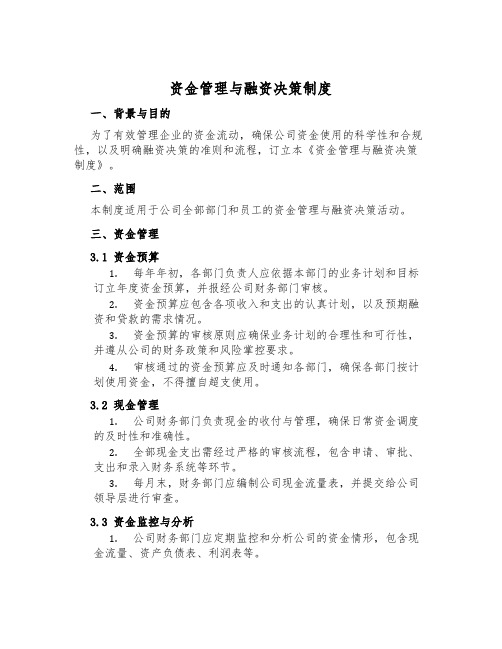 资金管理与融资决策制度

一、背景与目的

为了有效管理企业的资金流动，确保公司资金使用的科学性和合规性，以及明确融资决策的准则和流程，订立本《资金管理与融资决策制度》。

二、范围

本制度适用于公司全部部门和员工的资金管理与融资决策活动。

三、资金管理

3.1 资金预算

1. 每年年初，各部门负责人应依据本部门的业务计划和目标订立年度资金预算，并报经公司财务部门审核。

2. 资金预算应包含各项收入和支出的认真计划，以及预期融资和贷款的需求情况。

3. 资金预算的审核原则应确保业务计划的合理性和可行性，并遵从公司的财务政策和风险掌控要求。

4. 审核通过的资金预算应及时通知各部门，确保各部门按计划使用资金，不得擅自超支使用。

3.2 现金管理

1. 公司财务部门负责现金的收付与管理，确保日常资金调度的及时性和准确性。

2. 全部现金支出需经过严格的审核流程，包含申请、审批、支出和录入财务系统等环节。

3. 每月末，财务部门应编制公司现金流量表，并提交给公司领导层进行审查。

3.3 资金监控与分析

1. 公司财务部门应定期监控和分析公司的资金情形，包含现金流量、资产负债表、利润表等。